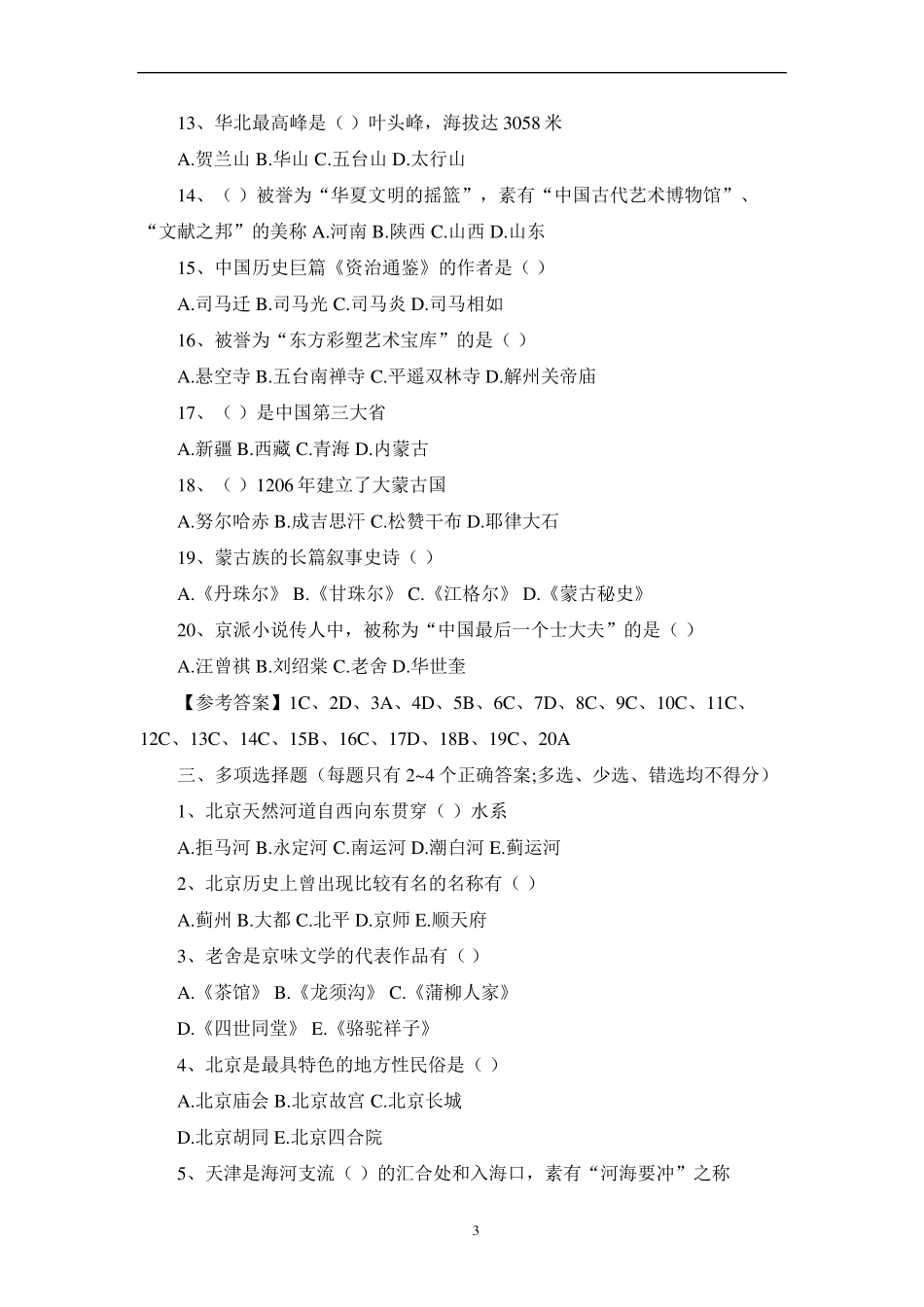 13、华北最高峰是（ ）叶头峰，海拔达 3058 米

A.贺兰山 B.华山 C.五台山 D.太行山

14、（ ）被誉为“华夏文明的摇篮”，素有“中国古代艺术博物馆”、“文献之邦”的美称 A.河南 B.陕西 C.山西 D.山东

15、中国历史巨篇《资治通鉴》的作者是（ ）

A.司马迁 B.司马光 C.司马炎 D.司马相如

16、被誉为“东方彩塑艺术宝库”的是（ ）

A.悬空寺 B.五台南禅寺 C.平遥双林寺 D.解州关帝庙

17、（ ）是中国第三大省

A.新疆 B.西藏 C.青海 D.内蒙古

18、（ ）1206 年建立了大蒙古国

A.努尔哈赤 B.成吉思汗 C.松赞干布 D.耶律大石

19、蒙古族的长篇叙事史诗（ ）

A.《丹珠尔》 B.《甘珠尔》 C.《江格尔》 D.《蒙古秘史》

20、京派小说传人中，被称为“中国最后一个士大夫”的是（ ）

A.汪曾祺 B.刘绍棠 C.老舍 D.华世奎

【参考答案】1C、2D、3A、4D、5B、6C、7D、8C、9C、10C、11C、12C、13C、14C、15B、16C、17D、18B、19C、20A

三、多项选择题（每题只有 2~4 个正确答案;多选、少选、错选均不得分）

1、北京天然河道自西向东贯穿（ ）水系

A.拒马河 B.永定河 C.南运河 D.潮白河 E.蓟运河

2、北京历史上曾出现比较有名的名称有（ ）

A.蓟州 B.大都 C.北平 D.京师 E.顺天府

3、老舍是京味文学的代表作品有（ ）

A.《茶馆》 B.《龙须沟》 C.《蒲柳人家》

D.《四世同堂》 E.《骆驼祥子》

4、北京是最具特色的地方性民俗是（ ）

A.北京庙会 B.北京故宫 C.北京长城

D.北京胡同 E.北京四合院

5、天津是海河支流（ ）的汇合处和入海口，素有“河海要冲”之称

3